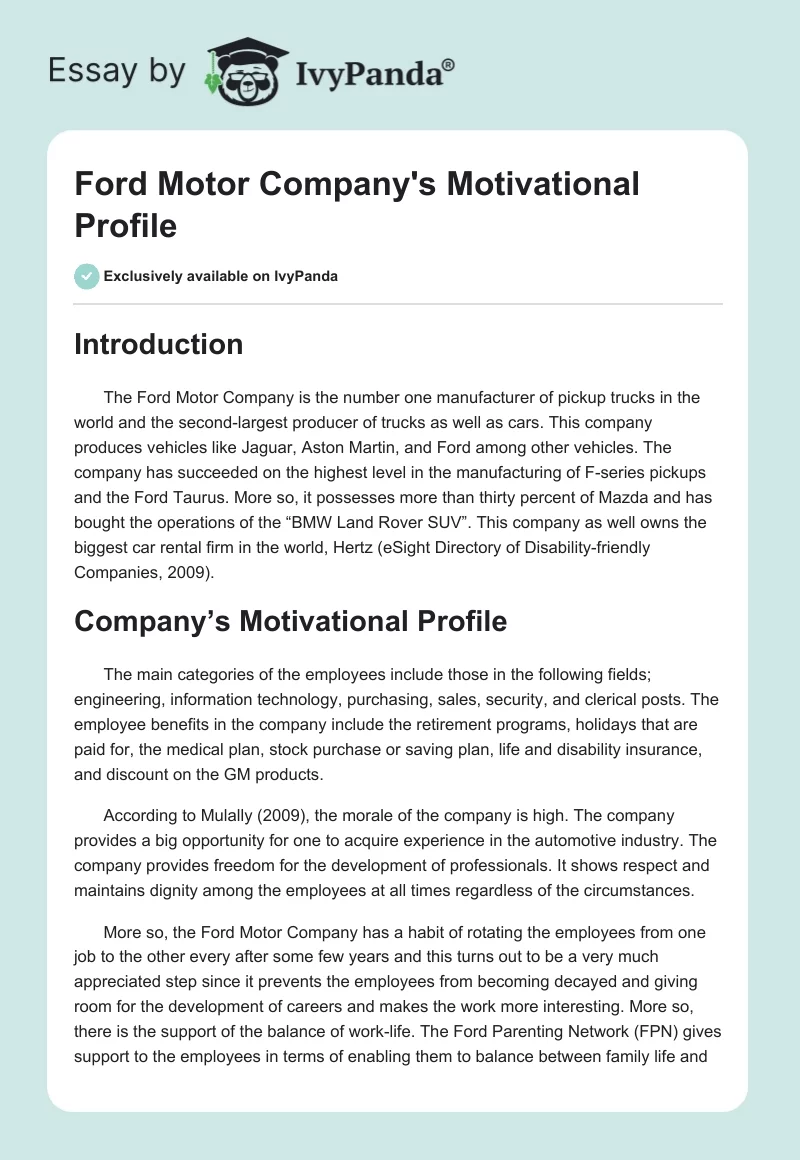 Essay by IvyPanda®

Ford Motor Company's Motivational Profile

Exclusively available on IvyPanda

Introduction

The Ford Motor Company is the number one manufacturer of pickup trucks in the world and the second-largest producer of trucks as well as cars. This company produces vehicles like Jaguar, Aston Martin, and Ford among other vehicles. The company has succeeded on the highest level in the manufacturing of F-series pickups and the Ford Taurus. More so, it possesses more than thirty percent of Mazda and has bought the operations of the “BMW Land Rover SUV”. This company as well owns the biggest car rental firm in the world, Hertz (eSight Directory of Disability-friendly Companies, 2009).

Company’s Motivational Profile

The main categories of the employees include those in the following fields; engineering, information technology, purchasing, sales, security, and clerical posts. The employee benefits in the company include the retirement programs, holidays that are paid for, the medical plan, stock purchase or saving plan, life and disability insurance, and discount on the GM products.

According to Mulally (2009), the morale of the company is high. The company provides a big opportunity for one to acquire experience in the automotive industry. The company provides freedom for the development of professionals. It shows respect and maintains dignity among the employees at all times regardless of the circumstances.

More so, the Ford Motor Company has a habit of rotating the employees from one job to the other every after some few years and this turns out to be a very much appreciated step since it prevents the employees from becoming decayed and giving room for the development of careers and makes the work more interesting. More so, there is the support of the balance of work-life. The Ford Parenting Network (FPN) gives support to the employees in terms of enabling them to balance between family life and